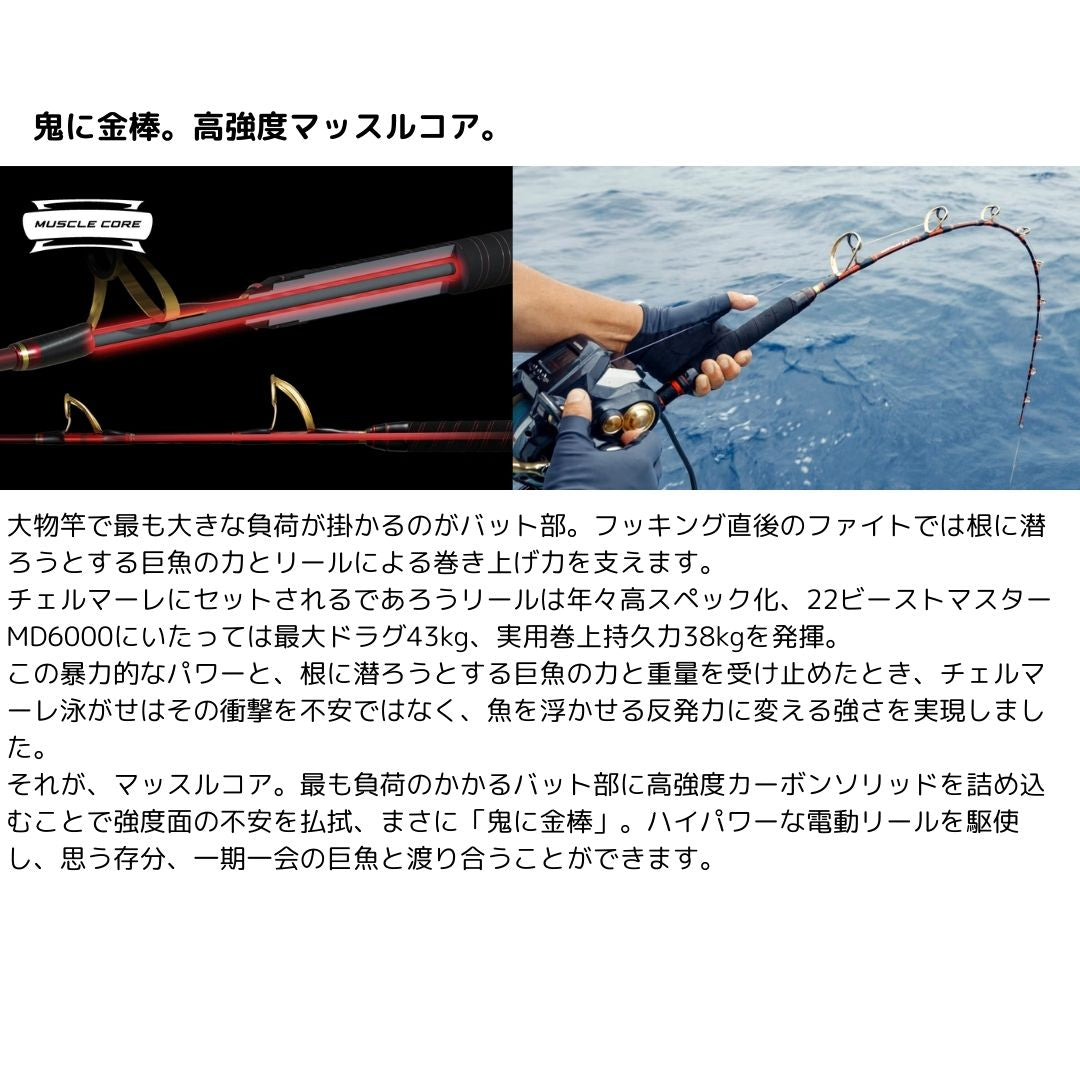 鬼に金棒。高強度マッスルコア。

MUSCLE CORE

大物竿で最も大きな負荷が掛かるのがバット部。フッキング直後のファイトでは根に潜ろうとする巨魚の力とリールによる巻き上げ力を支えます。
チェルマーレにセットされるであろうリールは年々高スペック化、22ビーストマスターMD6000にいたっては最大ドラグ43kg、実用巻上持久力38kgを発揮。
この暴力的なパワーと、根に潜ろうとする巨魚の力と重量を受け止めたとき、チェルマーレ泳がせはその衝撃を不安ではなく、魚を浮かせる反発力に変える強さを実現しました。
それが、マッスルコア。最も負荷のかかるバット部に高強度カーボンソリッドを詰め込むことで強度面の不安を払拭、まさに「鬼に金棒」。ハイパワーな電動リールを駆使し、思う存分、一期一会の巨魚と渡り合うことができます。